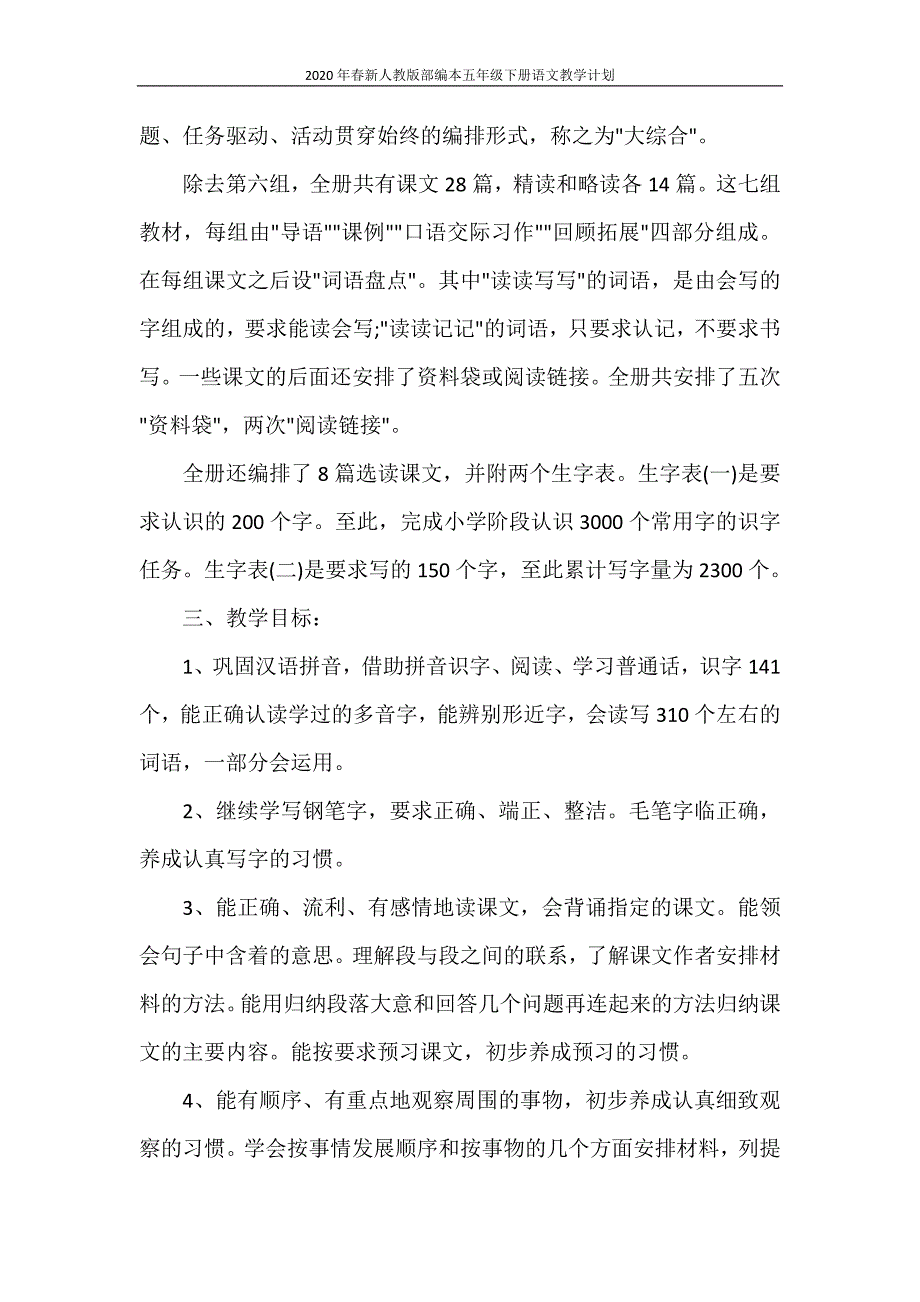 2020年春新人教版部编本五年级下册语文教学计划

题、任务驱动、活动贯穿始终的编排形式，称之为"大综合"。

除去第六组，全册共有课文28篇，精读和略读各14篇。这七组教材，每组由"导语""课例""口语交际习作""回顾拓展"四部分组成。在每组课文之后设"词语盘点"。其中"读读写写"的词语，是由会写的字组成的，要求能读会写;"读读记记"的词语，只要求认记，不要求书写。一些课文的后面还安排了资料袋或阅读链接。全册共安排了五次"资料袋"，两次"阅读链接"。

全册还编排了8篇选读课文，并附两个生字表。生字表(一)是要求认识的200个字。至此，完成小学阶段认识3000个常用字的识字任务。生字表(二)是要求写的150个字，至此累计写字量为2300个。

三、教学目标：

1、巩固汉语拼音，借助拼音识字、阅读、学习普通话，识字141个，能正确认读学过的多音字，能辨别形近字，会读写310个左右的词语，一部分会运用。

2、继续学写钢笔字，要求正确、端正、整洁。毛笔字临正确，养成认真写字的习惯。

3、能正确、流利、有感情地读课文，会背诵指定的课文。能领会句子中含着的意思。理解段与段之间的联系，了解课文作者安排材料的方法。能用归纳段落大意和回答几个问题再连起来的方法归纳课文的主要内容。能按要求预习课文，初步养成预习的习惯。

4、能有顺序、有重点地观察周围的事物，初步养成认真细致观察的习惯。学会按事情发展顺序和按事物的几个方面安排材料，列提